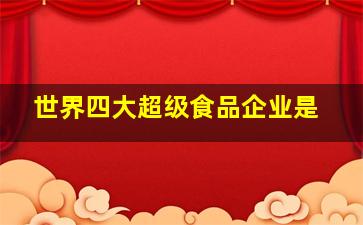 世界四大超级食品企业是